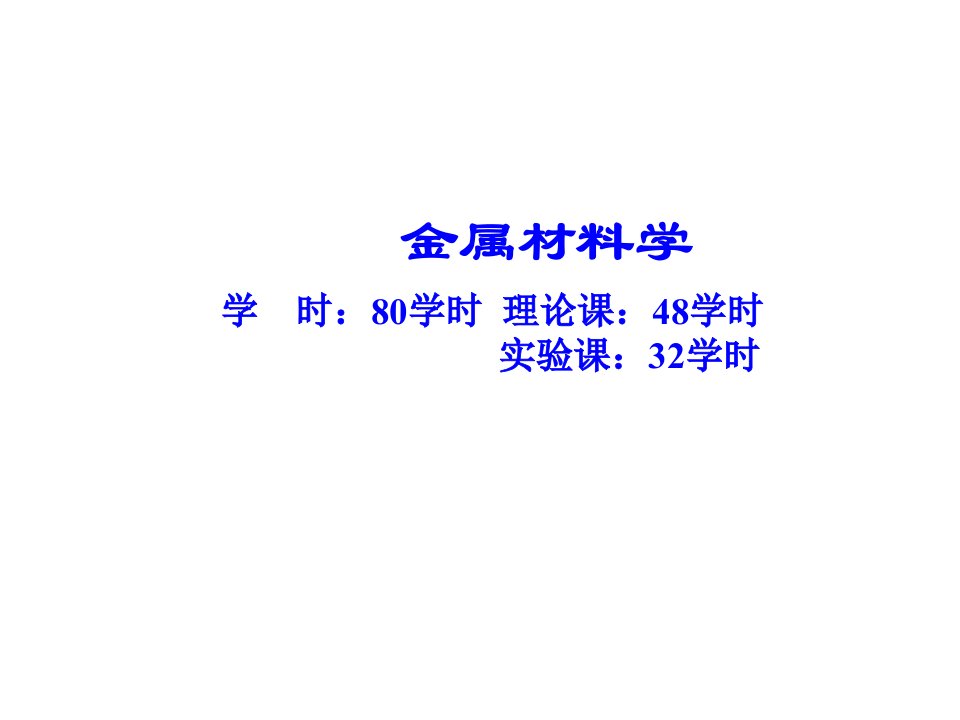 金属材料学

学　时：80学时　理论课：48学时
实验课：32学时